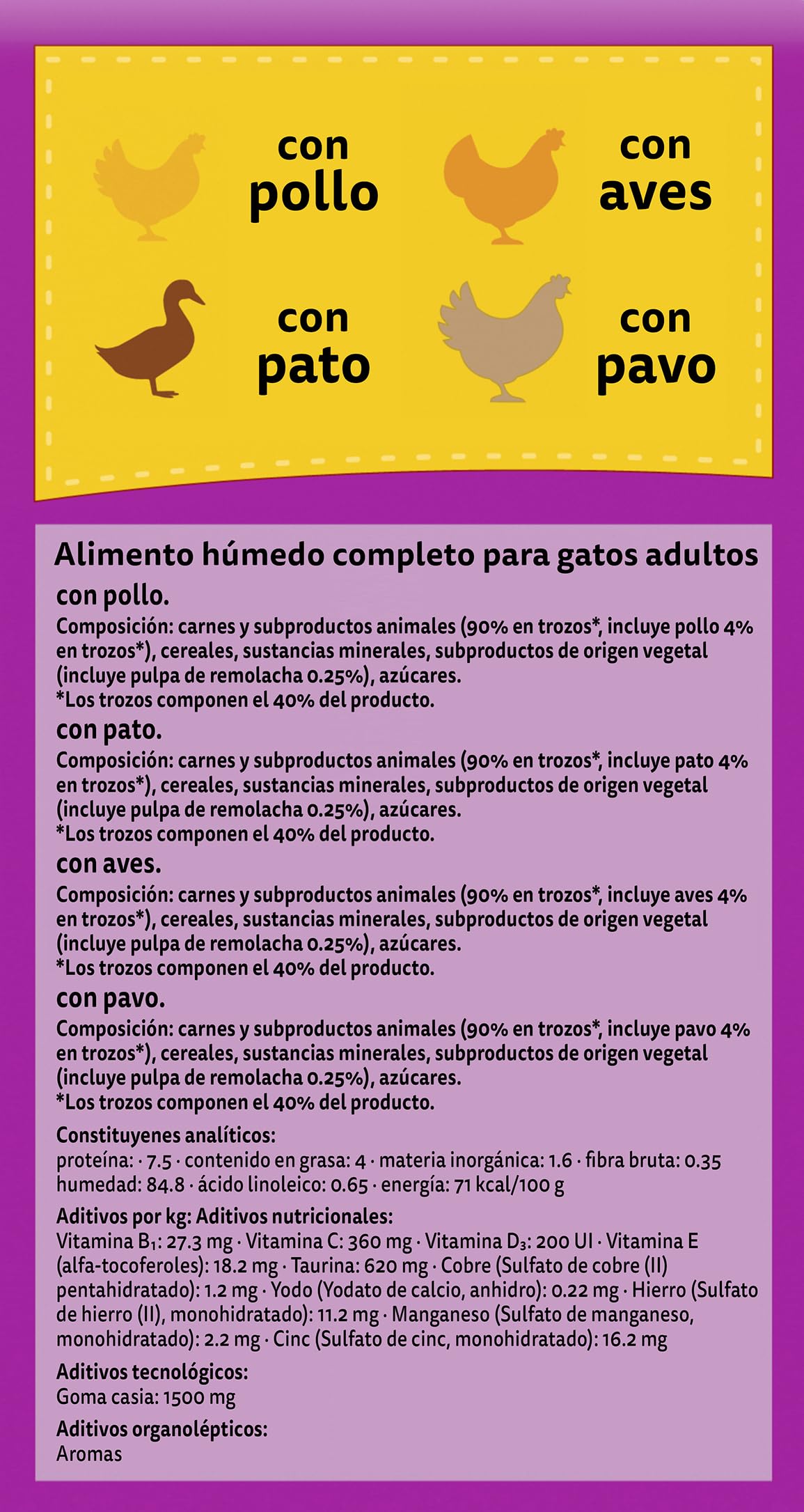 con pollo

con aves

con pato

con pavo

Alimento húmedo completo para gatos adultos

con pollo.

Composición: carnes y subproductos animales (90% en trozos*, incluye pollo 4% en trozos*), cereales, sustancias minerales, subproductos de origen vegetal (incluye pulpa de remolacha 0.25%), azúcares.
*Los trozos componen el 40% del producto.

con pato.

Composición: carnes y subproductos animales (90% en trozos*, incluye pato 4% en trozos*), cereales, sustancias minerales, subproductos de origen vegetal (incluye pulpa de remolacha 0.25%), azúcares.
*Los trozos componen el 40% del producto.

con aves.

Composición: carnes y subproductos animales (90% en trozos*, incluye aves 4% en trozos*), cereales, sustancias minerales, subproductos de origen vegetal (incluye pulpa de remolacha 0.25%), azúcares.
*Los trozos componen el 40% del producto.

con pavo.

Composición: carnes y subproductos animales (90% en trozos*, incluye pavo 4% en trozos*), cereales, sustancias minerales, subproductos de origen vegetal (incluye pulpa de remolacha 0.25%), azúcares.
*Los trozos componen el 40% del producto.

Constituyenes analíticos:
proteína: · 7.5 · contenido en grasa: 4 · materia inorgánica: 1.6 · fibra bruta: 0.35 humedad: 84.8 · ácido linoleico: 0.65 · energía: 71 kcal/100 g

Aditivos por kg: Aditivos nutricionales:
Vitamina $B_1$: 27.3 mg · Vitamina C: 360 mg · Vitamina $D_3$: 200 UI · Vitamina E (alfa-tocoferoles): 18.2 mg · Taurina: 620 mg · Cobre (Sulfato de cobre (II) pentahidratado): 1.2 mg · Yodo (Yodato de calcio, anhidro): 0.22 mg · Hierro (Sulfato de hierro (II), monohidratado): 11.2 mg · Manganeso (Sulfato de manganeso, monohidratado): 2.2 mg · Cinc (Sulfato de cinc, monohidratado): 16.2 mg

Aditivos tecnológicos:
Goma casia: 1500 mg

Aditivos organolépticos:
Aromas